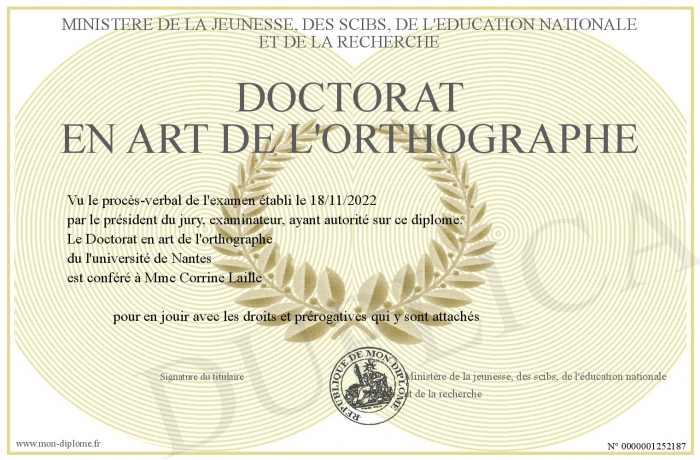 MINISTERE DE LA JEUNESSE, DES SCIBS, DE L'EDUCATION NATIONALE ET DE LA RECHERCHE

DOCTORAT EN ART DE L'ORTHOGRAPHE

Vu le procès-verbal de l'examen établi le 18/11/2022
par le président du jury, examinateur, ayant autorité sur ce diplome.
Le Doctorat en art de l'orthographe
du l'université de Nantes
est conféré à Mme Corrine Laille

pour en jouir avec les droits et prérogatives qui y sont attachés

Signature du titulaire

REPUBLIQUE DE MON DIPLOME

Ministère de la jeunesse, des scibs, de l'éducation nationale et de la recherche

DUPLICA

www.mon-diplome.fr

N° 0000001252187